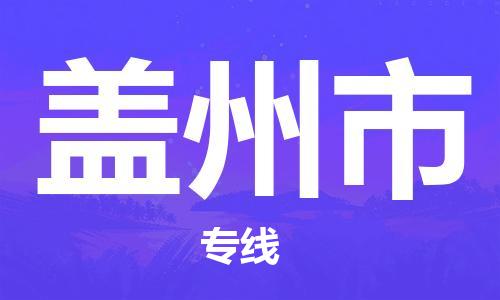 盖州市

专线